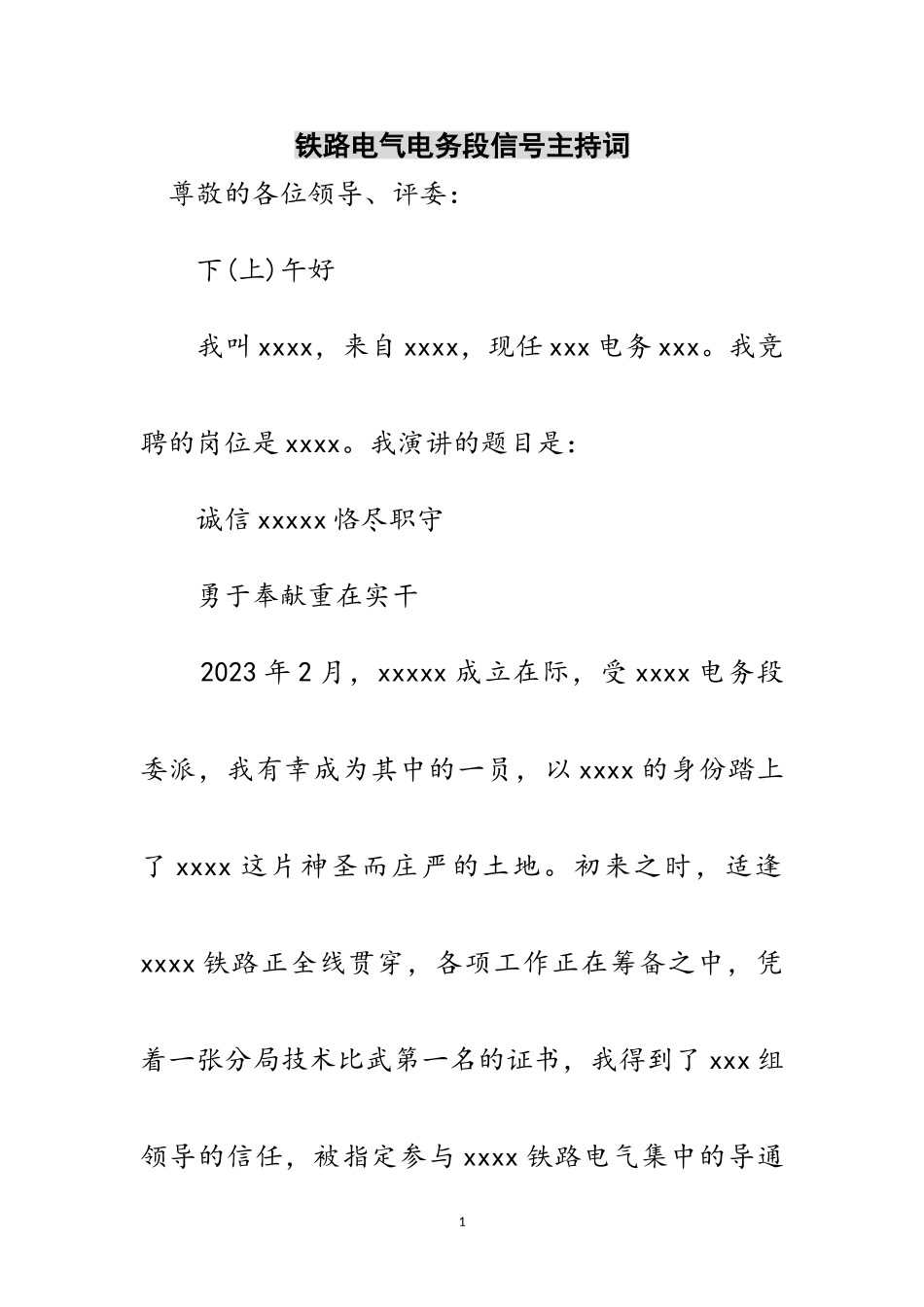 铁路电气电务段信号主持词

尊敬的各位领导、评委：

下(上)午好

我叫xxxx，来自xxxx，现任xxx电务xxx。我竞聘的岗位是xxxx。我演讲的题目是：

诚信xxxxx恪尽职守

勇于奉献重在实干

2023年2月，xxxxx成立在际，受xxxx电务段委派，我有幸成为其中的一员，以xxxx的身份踏上了xxxx这片神圣而庄严的土地。初来之时，适逢xxxx铁路正全线贯穿，各项工作正在筹备之中，凭着一张分局技术比武第一名的证书，我得到了xxx组领导的信任，被指定参与xxxx铁路电气集中的导通

1